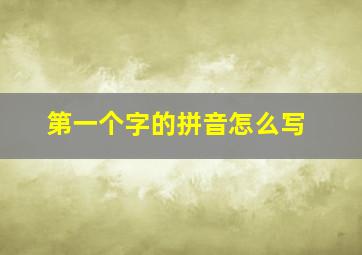 第一个字的拼音怎么写